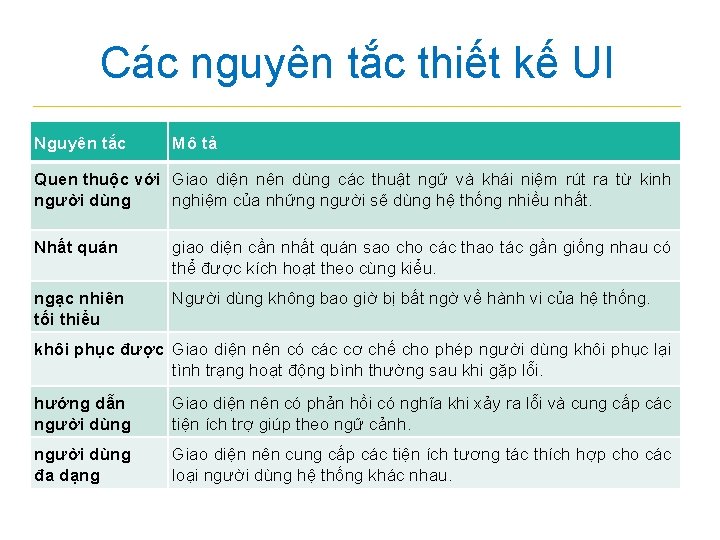 Các nguyên tắc thiết kế UI

| Nguyên tắc | Mô tả |
|---|---|
| Quen thuộc với người dùng | Giao diện nên dùng các thuật ngữ và khái niệm rút ra từ kinh nghiệm của những người sẽ dùng hệ thống nhiều nhất. |
| Nhất quán | giao diện cần nhất quán sao cho các thao tác gần giống nhau có thể được kích hoạt theo cùng kiểu. |
| ngạc nhiên tối thiểu | Người dùng không bao giờ bị bất ngờ về hành vi của hệ thống. |
| khôi phục được | Giao diện nên có các cơ chế cho phép người dùng khôi phục lại tình trạng hoạt động bình thường sau khi gặp lỗi. |
| hướng dẫn người dùng | Giao diện nên có phản hồi có nghĩa khi xảy ra lỗi và cung cấp các tiện ích trợ giúp theo ngữ cảnh. |
| người dùng đa dạng | Giao diện nên cung cấp các tiện ích tương tác thích hợp cho các loại người dùng hệ thống khác nhau. |